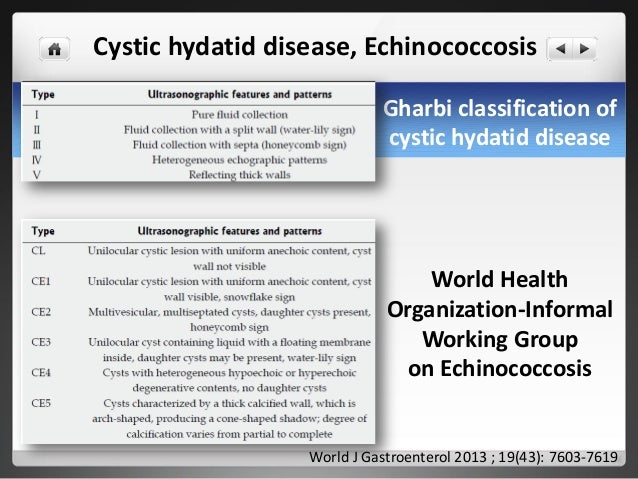 Cystic hydatid disease, Echinococcosis

| Type | Ultrasonographic features and patterns |
|---|---|
| I | Pure fluid collection |
| II | Fluid collection with a split wall (water-lily sign) |
| III | Fluid collection with septa (honeycomb sign) |
| IV | Heterogeneous echographic patterns |
| V | Reflecting thick walls |

Gharbi classification of cystic hydatid disease

| Type | Ultrasonographic features and patterns |
|---|---|
| CL | Unilocular cystic lesion with uniform anechoic content, cyst wall not visible |
| CE1 | Unilocular cystic lesion with uniform anechoic content, cyst wall visible, snowflake sign |
| CE2 | Multivesicular, multiseptated cysts, daughter cysts present, honeycomb sign |
| CE3 | Unilocular cyst containing liquid with a floating membrane inside, daughter cysts may be present, water-lily sign |
| CE4 | Cysts with heterogeneous hypoechoic or hyperechoic degenerative contents, no daughter cysts |
| CE5 | Cysts characterized by a thick calcified wall, which is arch-shaped, producing a cone-shaped shadow; degree of calcification varies from partial to complete |

World Health Organization-Informal Working Group on Echinococcosis

World J Gastroenterol 2013 ; 19(43): 7603-7619